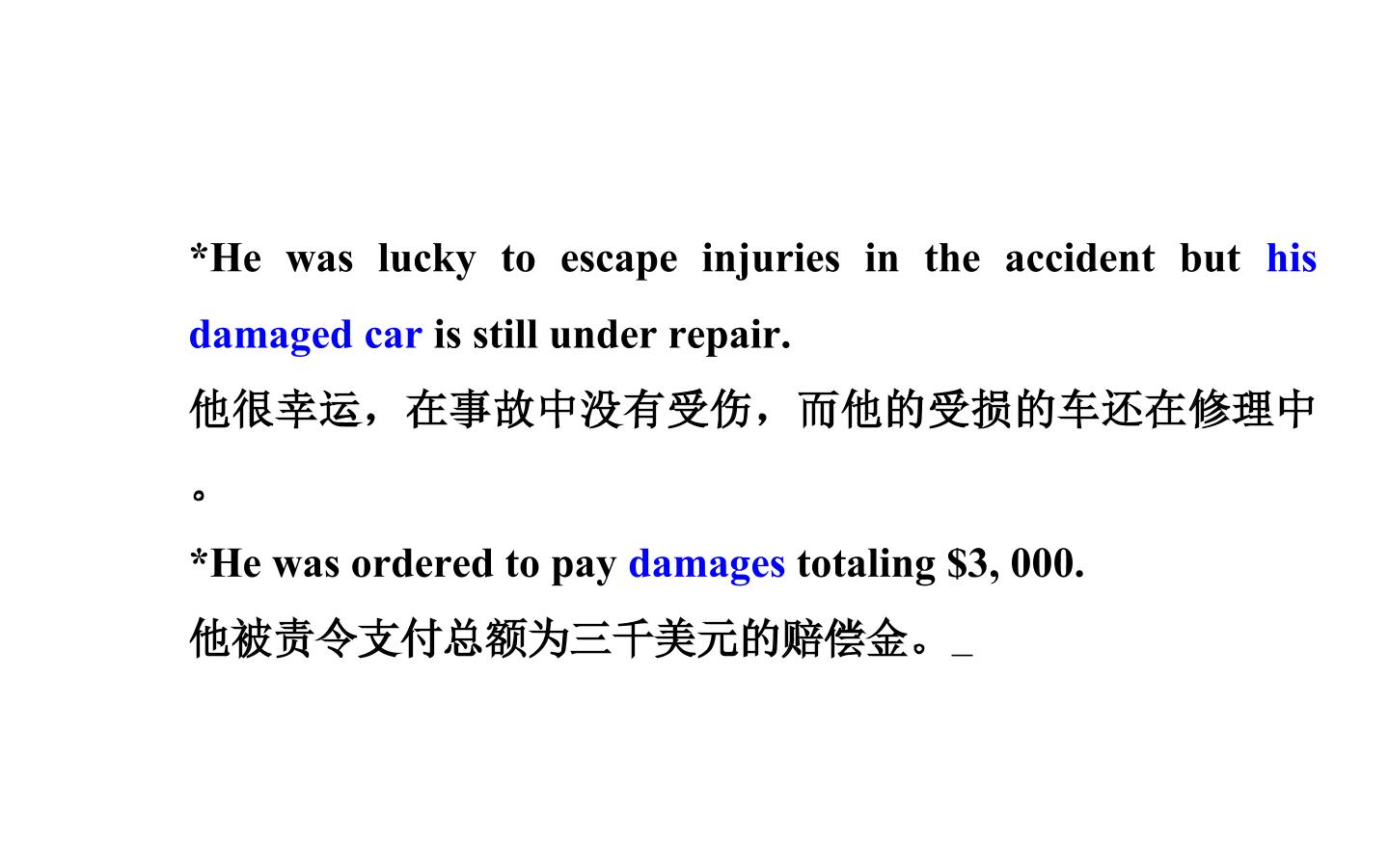 *He was lucky to escape injuries in the accident but his damaged car is still under repair.

他很幸运，在事故中没有受伤，而他的受损的车还在修理中。

*He was ordered to pay damages totaling $3, 000.

他被责令支付总额为三千美元的赔偿金。_